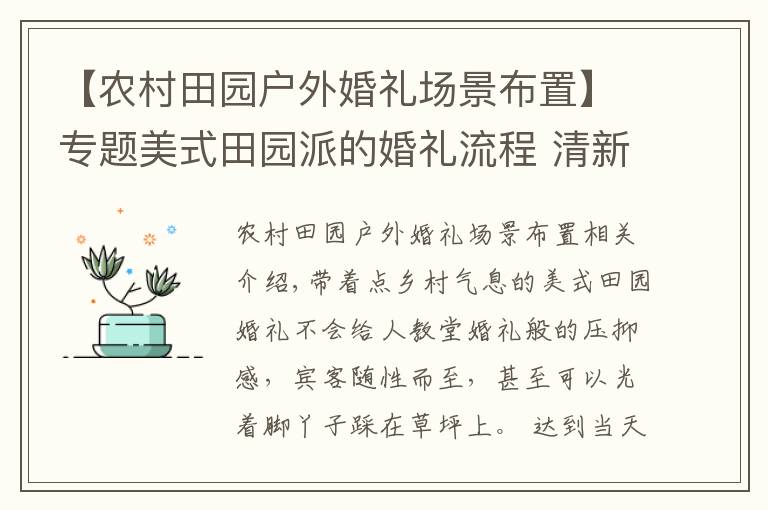 【农村田园户外婚礼场景布置】专题美式田园派的婚礼流程 清新

农村田园户外婚礼场景布置相关介绍，带着点乡村气息的美式田园婚礼不会给人教堂婚礼般的压抑感，宾客随性而至，甚至可以光着脚丫子踩在草坪上。达到当天